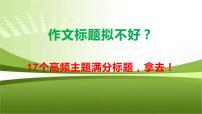 作文标题拟不好？

17个高频主题满分标题，拿去！